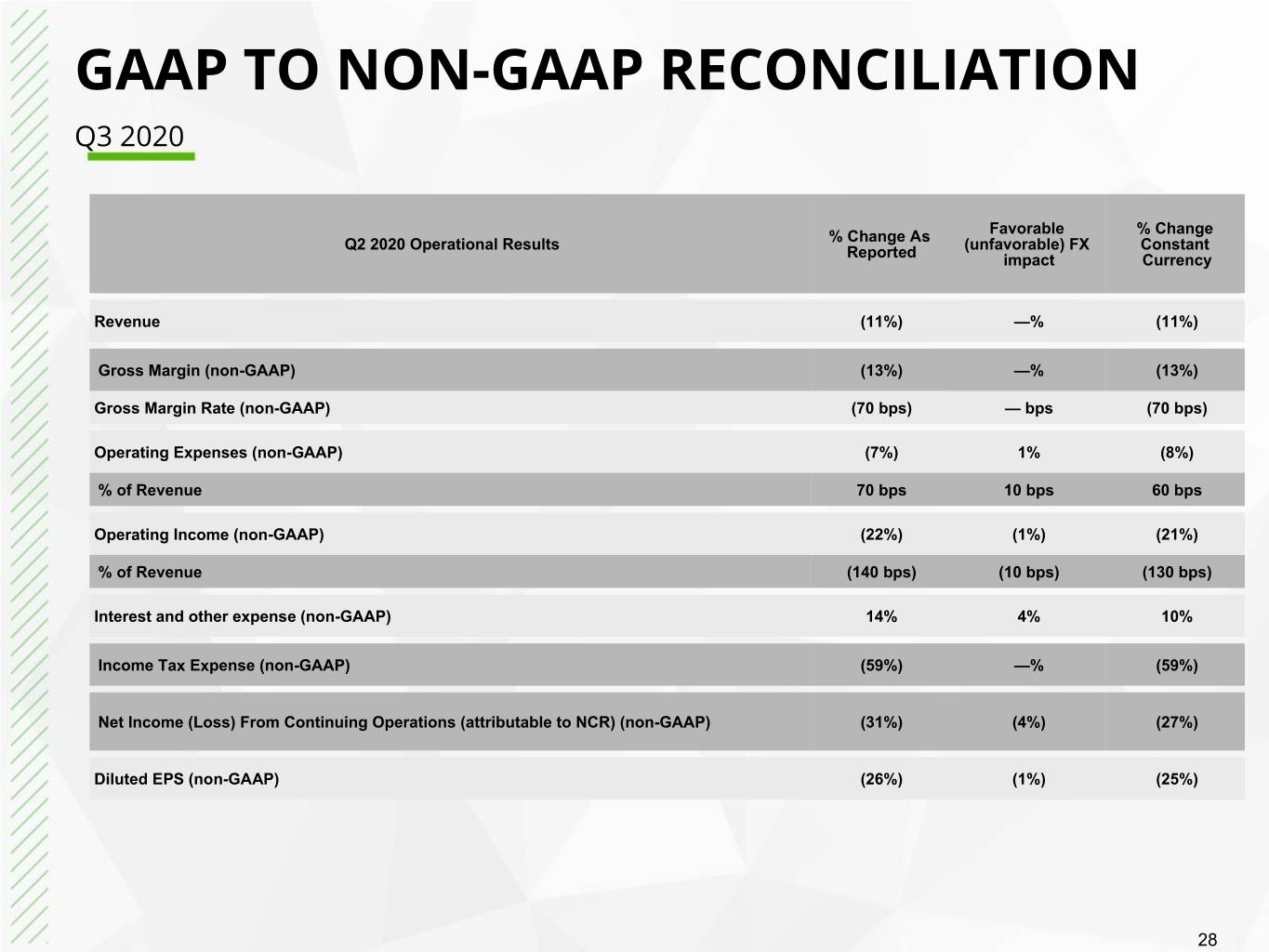 GAAP TO NON-GAAP RECONCILIATION

Q3 2020

| Q2 2020 Operational Results | % Change As Reported | Favorable (unfavorable) FX impact | % Change Constant Currency |
|---|---|---|---|
| Revenue | (11%) | —% | (11%) |
| Gross Margin (non-GAAP) | (13%) | —% | (13%) |
| Gross Margin Rate (non-GAAP) | (70 bps) | — bps | (70 bps) |
| Operating Expenses (non-GAAP) | (7%) | 1% | (8%) |
| % of Revenue | 70 bps | 10 bps | 60 bps |
| Operating Income (non-GAAP) | (22%) | (1%) | (21%) |
| % of Revenue | (140 bps) | (10 bps) | (130 bps) |
| Interest and other expense (non-GAAP) | 14% | 4% | 10% |
| Income Tax Expense (non-GAAP) | (59%) | —% | (59%) |
| Net Income (Loss) From Continuing Operations (attributable to NCR) (non-GAAP) | (31%) | (4%) | (27%) |
| Diluted EPS (non-GAAP) | (26%) | (1%) | (25%) |

28